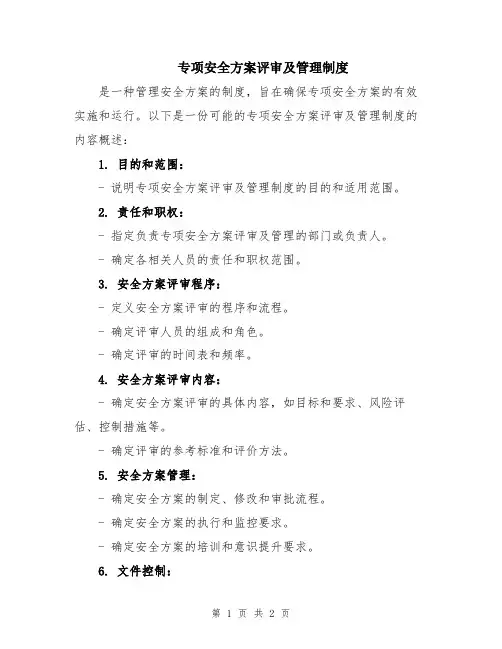 专项安全方案评审及管理制度

是一种管理安全方案的制度，旨在确保专项安全方案的有效实施和运行。以下是一份可能的专项安全方案评审及管理制度的内容概述：

1. 目的和范围：

- 说明专项安全方案评审及管理制度的目的和适用范围。

2. 责任和职权：

- 指定负责专项安全方案评审及管理的部门或负责人。

- 确定各相关人员的责任和职权范围。

3. 安全方案评审程序：

- 定义安全方案评审的程序和流程。

- 确定评审人员的组成和角色。

- 确定评审的时间表和频率。

4. 安全方案评审内容：

- 确定安全方案评审的具体内容，如目标和要求、风险评估、控制措施等。

- 确定评审的参考标准和评价方法。

5. 安全方案管理：

- 确定安全方案的制定、修改和审批流程。

- 确定安全方案的执行和监控要求。

- 确定安全方案的培训和意识提升要求。

6. 文件控制：

第 1 页 共 2 页